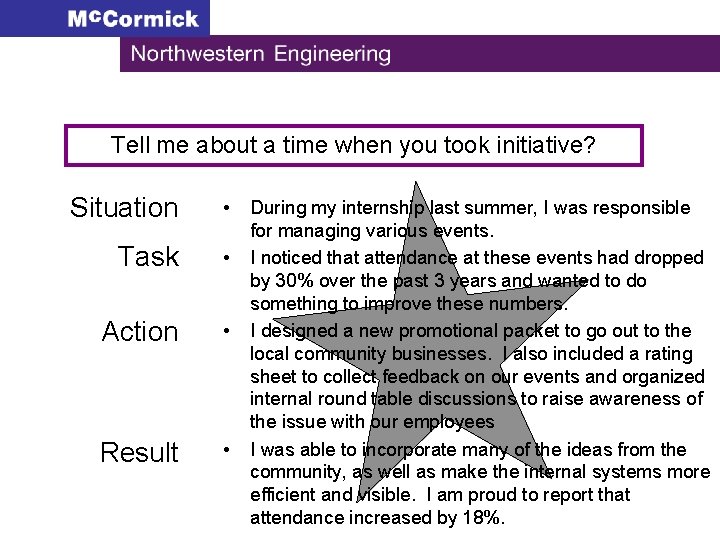 McCormick

Northwestern Engineering

Tell me about a time when you took initiative?

Situation
• During my internship last summer, I was responsible for managing various events.

Task
• I noticed that attendance at these events had dropped by 30% over the past 3 years and wanted to do something to improve these numbers.

Action
• I designed a new promotional packet to go out to the local community businesses. I also included a rating sheet to collect feedback on our events and organized internal round table discussions to raise awareness of the issue with our employees

Result
• I was able to incorporate many of the ideas from the community, as well as make the internal systems more efficient and visible. I am proud to report that attendance increased by 18%.